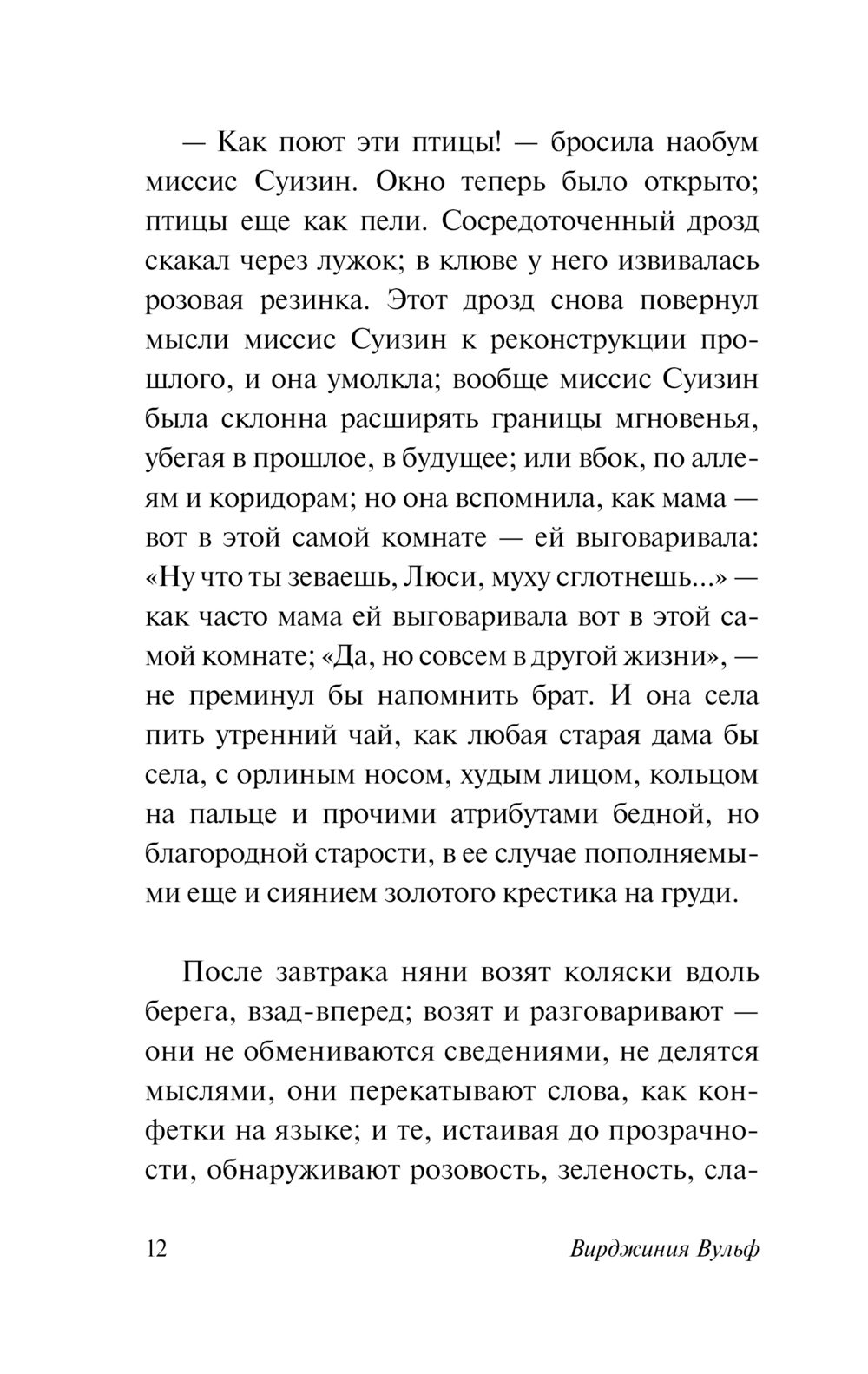 — Как поют эти птицы! — бросила наобум миссис Суизин. Окно теперь было открыто; птицы еще как пели. Сосредоточенный дрозд скакал через лужок; в клюве у него извивалась розовая резинка. Этот дрозд снова повернул мысли миссис Суизин к реконструкции прошлого, и она умолкла; вообще миссис Суизин была склонна расширять границы мгновенья, убегая в прошлое, в будущее; или вбок, по аллеям и коридорам; но она вспомнила, как мама — вот в этой самой комнате — ей выговаривала: «Ну что ты зеваешь, Люси, муху сглотнешь...» — как часто мама ей выговаривала вот в этой самой комнате; «Да, но совсем в другой жизни», — не преминул бы напомнить брат. И она села пить утренний чай, как любая старая дама бы села, с орлиным носом, худым лицом, кольцом на пальце и прочими атрибутами бедной, но благородной старости, в ее случае пополняемыми еще и сиянием золотого крестика на груди.

После завтрака няни возят коляски вдоль берега, взад-вперед; возят и разговаривают — они не обмениваются сведениями, не делятся мыслями, они перекатывают слова, как конфетки на языке; и те, истаивая до прозрачности, обнаруживают розовость, зеленость, сла-

12 Вирджиния Вульф